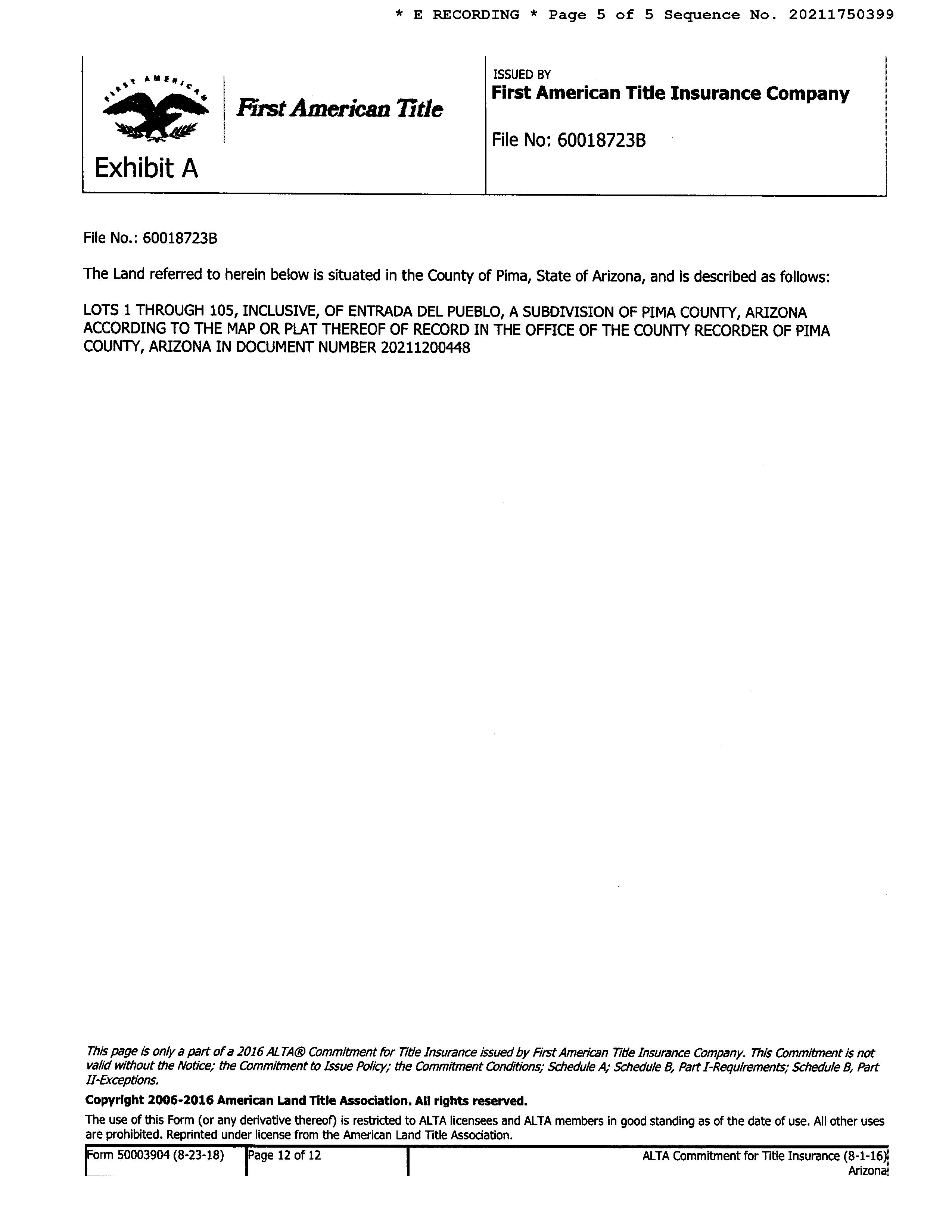 * E RECORDING * Page 5 of 5 Sequence No. 20211750399

FIRST AMERICAN

First American Title

Exhibit A

ISSUED BY
First American Title Insurance Company

File No: 60018723B

File No.: 60018723B

The Land referred to herein below is situated in the County of Pima, State of Arizona, and is described as follows:

LOTS 1 THROUGH 105, INCLUSIVE, OF ENTRADA DEL PUEBLO, A SUBDIVISION OF PIMA COUNTY, ARIZONA ACCORDING TO THE MAP OR PLAT THEREOF OF RECORD IN THE OFFICE OF THE COUNTY RECORDER OF PIMA COUNTY, ARIZONA IN DOCUMENT NUMBER 20211200448

This page is only a part of a 2016 ALTA® Commitment for Title Insurance issued by First American Title Insurance Company. This Commitment is not valid without the Notice; the Commitment to Issue Policy; the Commitment Conditions; Schedule A; Schedule B, Part I-Requirements; Schedule B, Part II-Exceptions.

Copyright 2006-2016 American Land Title Association. All rights reserved.

The use of this Form (or any derivative thereof) is restricted to ALTA licensees and ALTA members in good standing as of the date of use. All other uses are prohibited. Reprinted under license from the American Land Title Association.

| Form 50003904 (8-23-18) | Page 12 of 12 | ALTA Commitment for Title Insurance (8-1-16) Arizona |
|---|---|---|